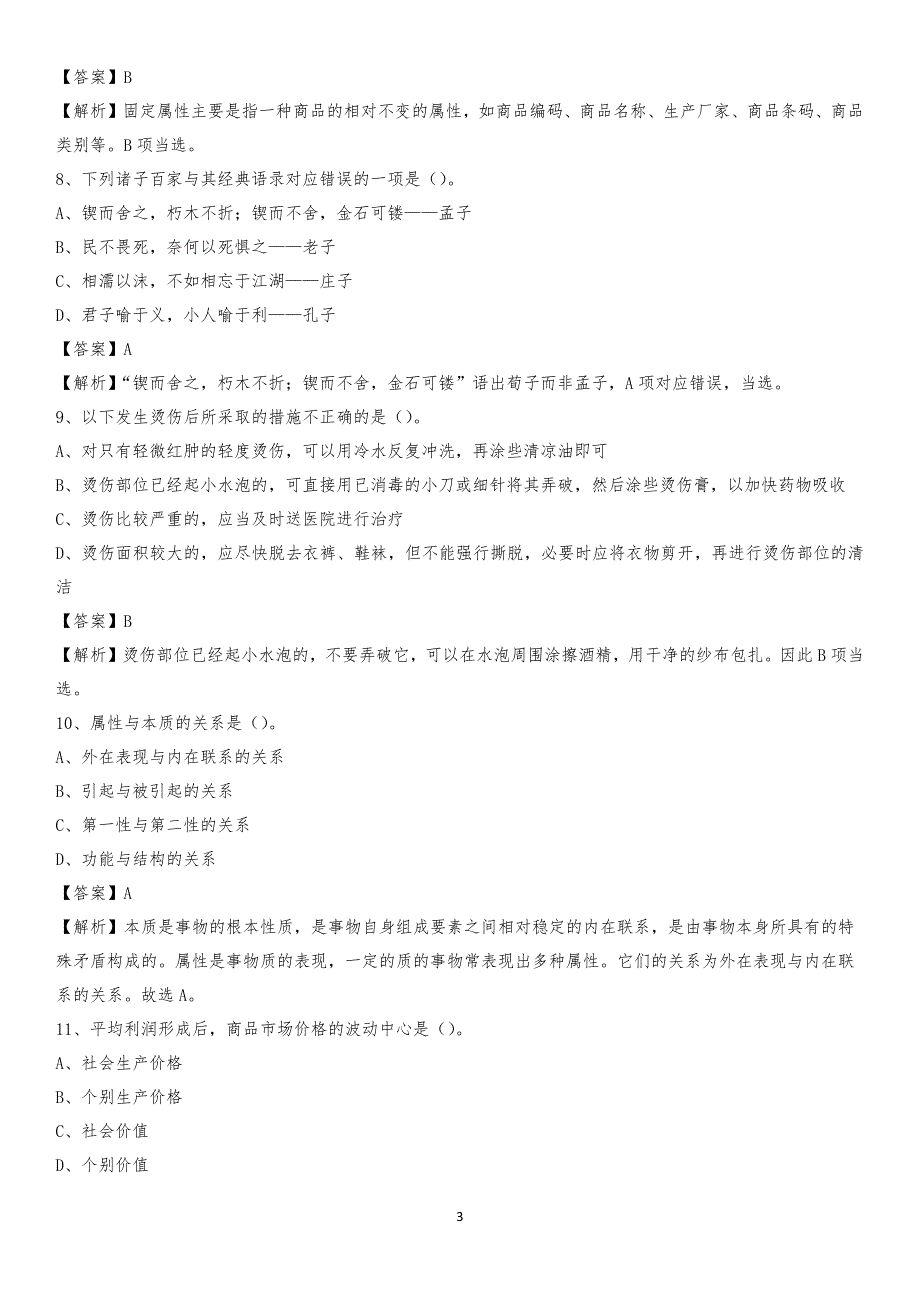 【答案】B

【解析】固定属性主要是指一种商品的相对不变的属性，如商品编码、商品名称、生产厂家、商品条码、商品类别等。B项当选。

8、下列诸子百家与其经典语录对应错误的一项是（）。

A、锲而舍之，朽木不折；锲而不舍，金石可镂——孟子

B、民不畏死，奈何以死惧之——老子

C、相濡以沫，不如相忘于江湖——庄子

D、君子喻于义，小人喻于利——孔子

【答案】A

【解析】“锲而舍之，朽木不折；锲而不舍，金石可镂”语出荀子而非孟子，A项对应错误，当选。

9、以下发生烫伤后所采取的措施不正确的是（）。

A、对只有轻微红肿的轻度烫伤，可以用冷水反复冲洗，再涂些清凉油即可

B、烫伤部位已经起小水泡的，可直接用已消毒的小刀或细针将其弄破，然后涂些烫伤膏，以加快药物吸收

C、烫伤比较严重的，应当及时送医院进行治疗

D、烫伤面积较大的，应尽快脱去衣裤、鞋袜，但不能强行撕脱，必要时应将衣物剪开，再进行烫伤部位的清洁

【答案】B

【解析】烫伤部位已经起小水泡的，不要弄破它，可以在水泡周围涂擦酒精，用干净的纱布包扎。因此B项当选。

10、属性与本质的关系是（）。

A、外在表现与内在联系的关系

B、引起与被引起的关系

C、第一性与第二性的关系

D、功能与结构的关系

【答案】A

【解析】本质是事物的根本性质，是事物自身组成要素之间相对稳定的内在联系，是由事物本身所具有的特殊矛盾构成的。属性是事物质的表现，一定的质的事物常表现出多种属性。它们的关系为外在表现与内在联系的关系。故选A。

11、平均利润形成后，商品市场价格的波动中心是（）。

A、社会生产价格

B、个别生产价格

C、社会价值

D、个别价值

3